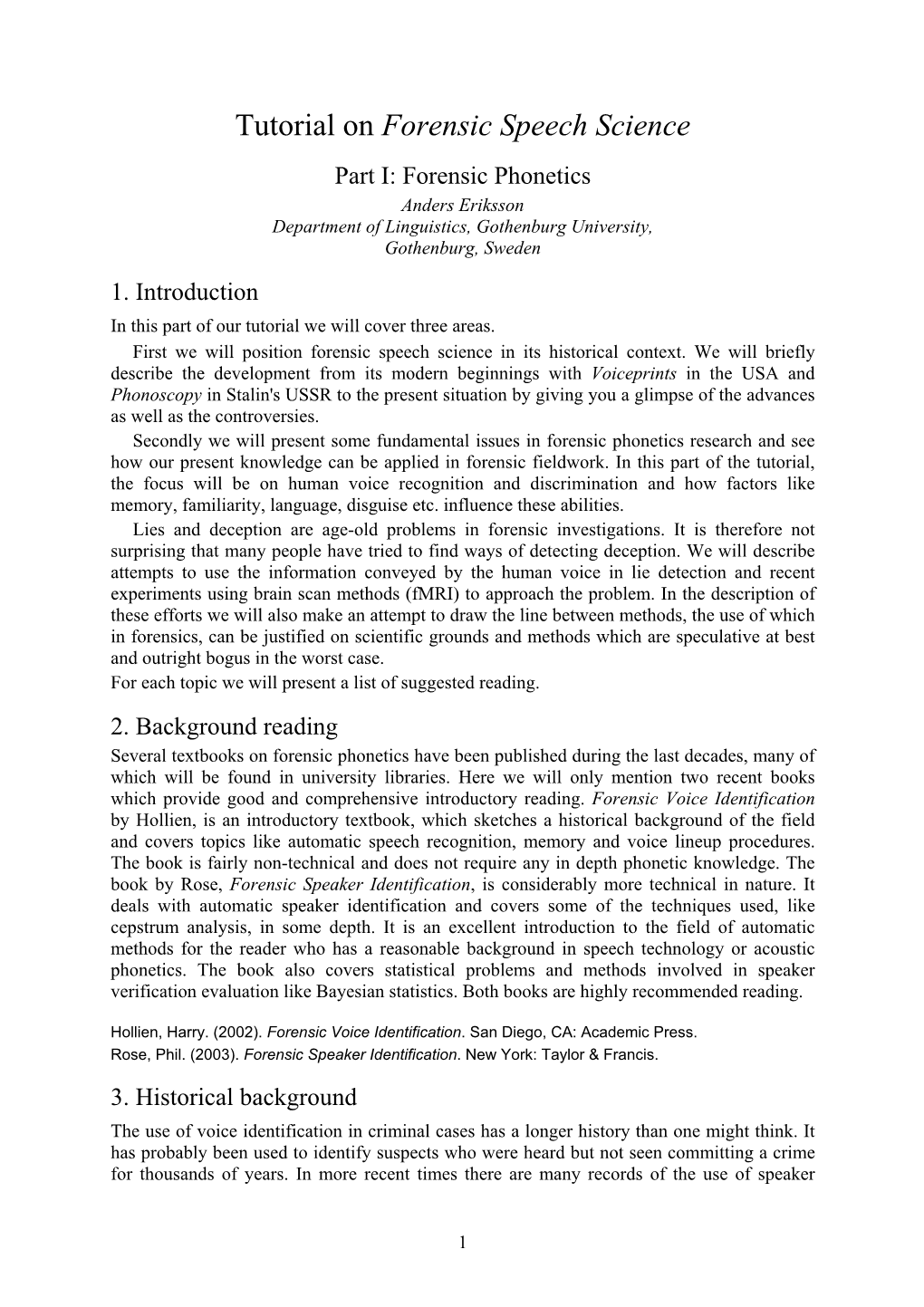 Tutorial on Forensic Speech Science

Part I: Forensic Phonetics

Anders Eriksson
Department of Linguistics, Gothenburg University,
Gothenburg, Sweden

1. Introduction

In this part of our tutorial we will cover three areas.

First we will position forensic speech science in its historical context. We will briefly describe the development from its modern beginnings with Voiceprints in the USA and Phonoscopy in Stalin's USSR to the present situation by giving you a glimpse of the advances as well as the controversies.

Secondly we will present some fundamental issues in forensic phonetics research and see how our present knowledge can be applied in forensic fieldwork. In this part of the tutorial, the focus will be on human voice recognition and discrimination and how factors like memory, familiarity, language, disguise etc. influence these abilities.

Lies and deception are age-old problems in forensic investigations. It is therefore not surprising that many people have tried to find ways of detecting deception. We will describe attempts to use the information conveyed by the human voice in lie detection and recent experiments using brain scan methods (fMRI) to approach the problem. In the description of these efforts we will also make an attempt to draw the line between methods, the use of which in forensics, can be justified on scientific grounds and methods which are speculative at best and outright bogus in the worst case.

For each topic we will present a list of suggested reading.

2. Background reading

Several textbooks on forensic phonetics have been published during the last decades, many of which will be found in university libraries. Here we will only mention two recent books which provide good and comprehensive introductory reading. Forensic Voice Identification by Hollien, is an introductory textbook, which sketches a historical background of the field and covers topics like automatic speech recognition, memory and voice lineup procedures. The book is fairly non-technical and does not require any in depth phonetic knowledge. The book by Rose, Forensic Speaker Identification, is considerably more technical in nature. It deals with automatic speaker identification and covers some of the techniques used, like cepstrum analysis, in some depth. It is an excellent introduction to the field of automatic methods for the reader who has a reasonable background in speech technology or acoustic phonetics. The book also covers statistical problems and methods involved in speaker verification evaluation like Bayesian statistics. Both books are highly recommended reading.

Hollien, Harry. (2002). Forensic Voice Identification. San Diego, CA: Academic Press.
Rose, Phil. (2003). Forensic Speaker Identification. New York: Taylor & Francis.

3. Historical background

The use of voice identification in criminal cases has a longer history than one might think. It has probably been used to identify suspects who were heard but not seen committing a crime for thousands of years. In more recent times there are many records of the use of speaker

1